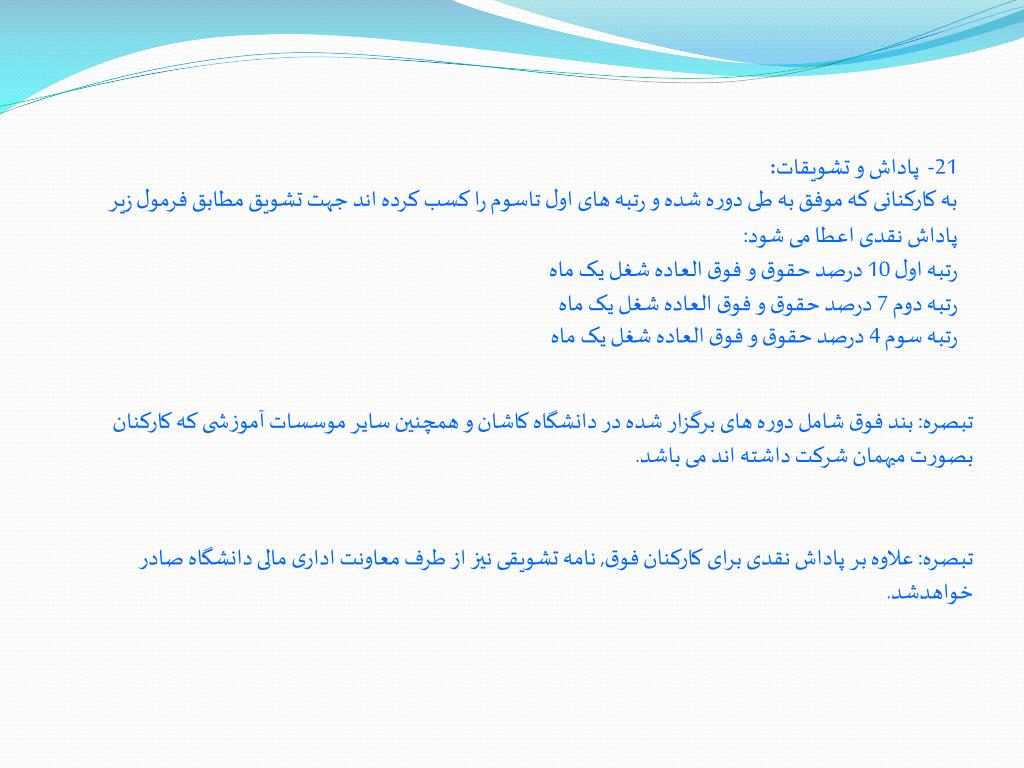 21- پاداش و تشویقات:
به کارکنانی که موفق به طی دوره شده و رتبه های اول تاسوم را کسب کرده اند جهت تشویق مطابق فرمول زیر پاداش نقدی اعطا می شود:
رتبه اول 10 درصد حقوق و فوق العاده شغل یک ماه
رتبه دوم 7 درصد حقوق و فوق العاده شغل یک ماه
رتبه سوم 4 درصد حقوق و فوق العاده شغل یک ماه

تبصره: بند فوق شامل دوره های برگزار شده در دانشگاه کاشان و همچنین سایر موسسات آموزشی که کارکنان بصورت مهمان شرکت داشته اند می باشد.

تبصره: علاوه بر پاداش نقدی برای کارکنان فوق، نامه تشویقی نیز از طرف معاونت اداری مالی دانشگاه صادر خواهدشد.